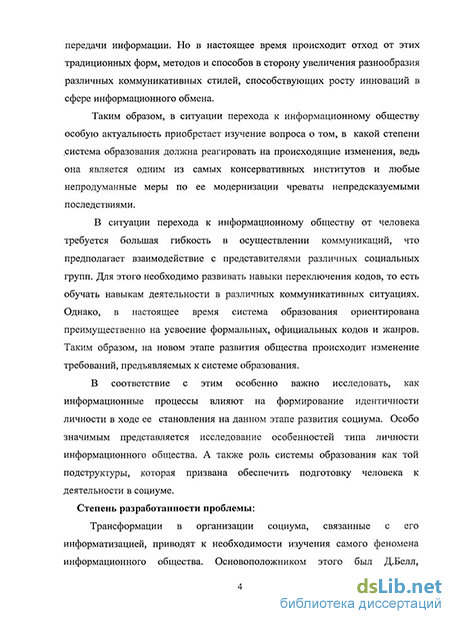 передачи информации. Но в настоящее время происходит отход от этих традиционных форм, методов и способов в сторону увеличения разнообразия различных коммуникативных стилей, способствующих росту инноваций в сфере информационного обмена.

Таким образом, в ситуации перехода к информационному обществу особую актуальность приобретает изучение вопроса о том, в какой степени система образования должна реагировать на происходящие изменения, ведь она является одним из самых консервативных институтов и любые непродуманные меры по ее модернизации чреваты непредсказуемыми последствиями.

В ситуации перехода к информационному обществу от человека требуется большая гибкость в осуществлении коммуникаций, что предполагает взаимодействие с представителями различных социальных групп. Для этого необходимо развивать навыки переключения кодов, то есть обучать навыкам деятельности в различных коммуникативных ситуациях. Однако, в настоящее время система образования ориентирована преимущественно на усвоение формальных, официальных кодов и жанров. Таким образом, на новом этапе развития общества происходит изменение требований, предъявляемых к системе образования.

В соответствие с этим особенно важно исследовать, как информационные процессы влияют на формирование идентичности личности в ходе ее становления на данном этапе развития социума. Особо значимым представляется исследование особенностей типа личности информационного общества. А также роль системы образования как той подструктуры, которая призвана обеспечить подготовку человека к деятельности в социуме.

Степень разработанности проблемы:

Трансформации в организации социума, связанные с его информатизацией, приводят к необходимости изучения самого феномена информационного общества. Основоположником этого был Д.Белл,

4

dsLib.net
библиотека диссертаций